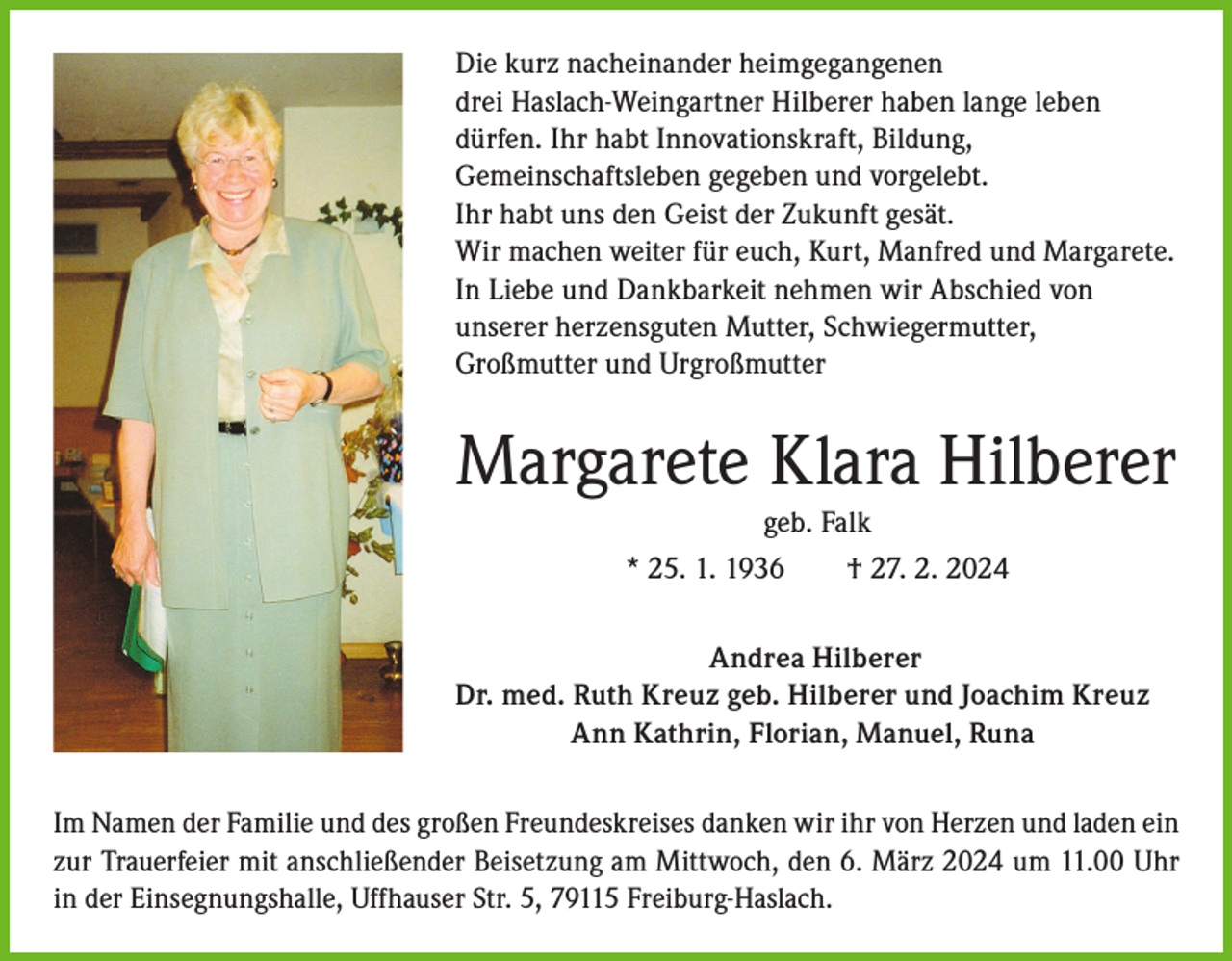 Die kurz nacheinander heimgegangenen drei Haslach-Weingartner Hilberer haben lange leben dürfen. Ihr habt Innovationskraft, Bildung, Gemeinschaftsleben gegeben und vorgelebt. Ihr habt uns den Geist der Zukunft gesät. Wir machen weiter für euch, Kurt, Manfred und Margarete. In Liebe und Dankbarkeit nehmen wir Abschied von unserer herzensguten Mutter, Schwiegermutter, Großmutter und Urgroßmutter

Margarete Klara Hilberer

geb. Falk

* 25. 1. 1936 † 27. 2. 2024

Andrea Hilberer
Dr. med. Ruth Kreuz geb. Hilberer und Joachim Kreuz
Ann Kathrin, Florian, Manuel, Runa

Im Namen der Familie und des großen Freundeskreises danken wir ihr von Herzen und laden ein zur Trauerfeier mit anschließender Beisetzung am Mittwoch, den 6. März 2024 um 11.00 Uhr in der Einsegnungshalle, Uffhauser Str. 5, 79115 Freiburg-Haslach.